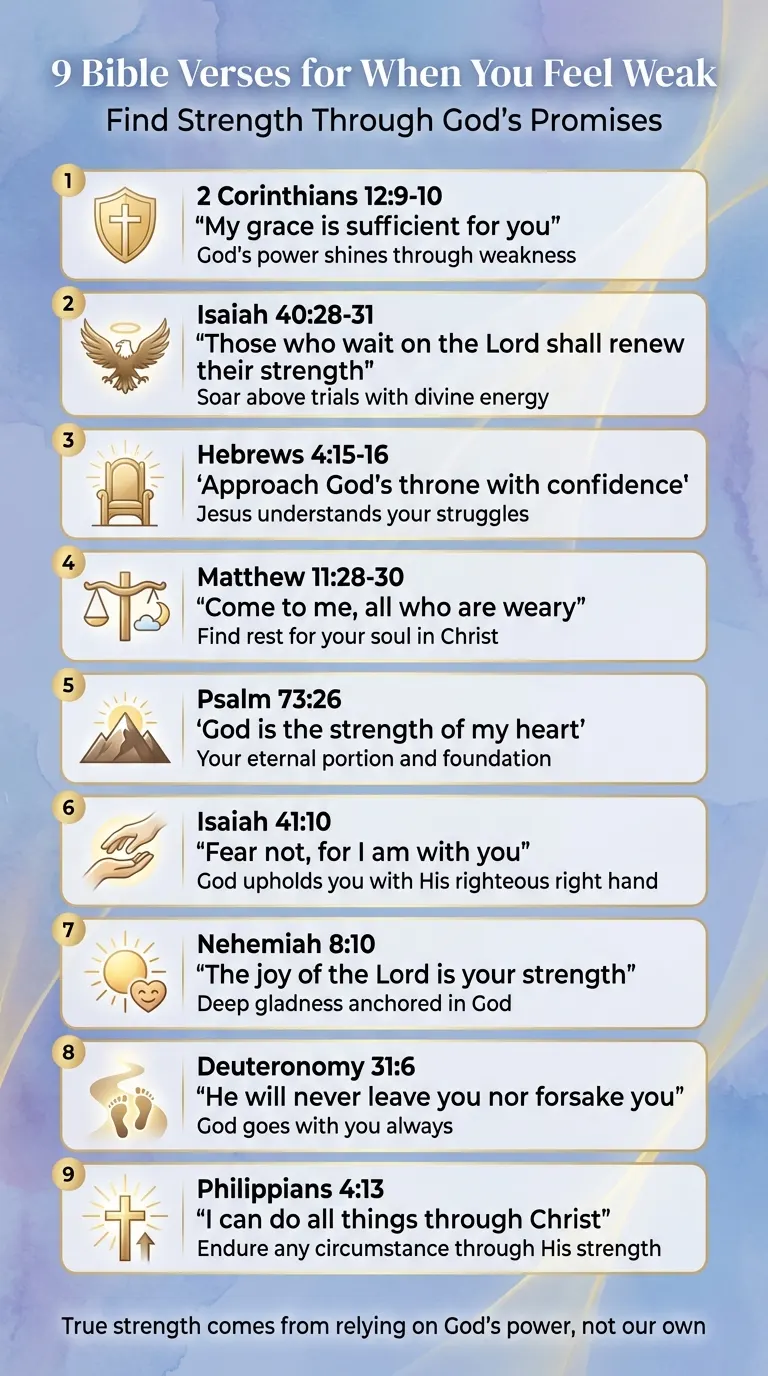 9 Bible Verses for When You Feel Weak
Find Strength Through God's Promises

1
2 Corinthians 12:9-10
"My grace is sufficient for you"
God's power shines through weakness

2
Isaiah 40:28-31
"Those who wait on the Lord shall renew their strength"
Soar above trials with divine energy

3
Hebrews 4:15-16
'Approach God's throne with confidence'
Jesus understands your struggles

4
Matthew 11:28-30
"Come to me, all who are weary"
Find rest for your soul in Christ

5
Psalm 73:26
'God is the strength of my heart'
Your eternal portion and foundation

6
Isaiah 41:10
"Fear not, for I am with you"
God upholds you with His righteous right hand

7
Nehemiah 8:10
"The joy of the Lord is your strength"
Deep gladness anchored in God

8
Deuteronomy 31:6
"He will never leave you nor forsake you"
God goes with you always

9
Philippians 4:13
"I can do all things through Christ"
Endure any circumstance through His strength

True strength comes from relying on God's power, not our own